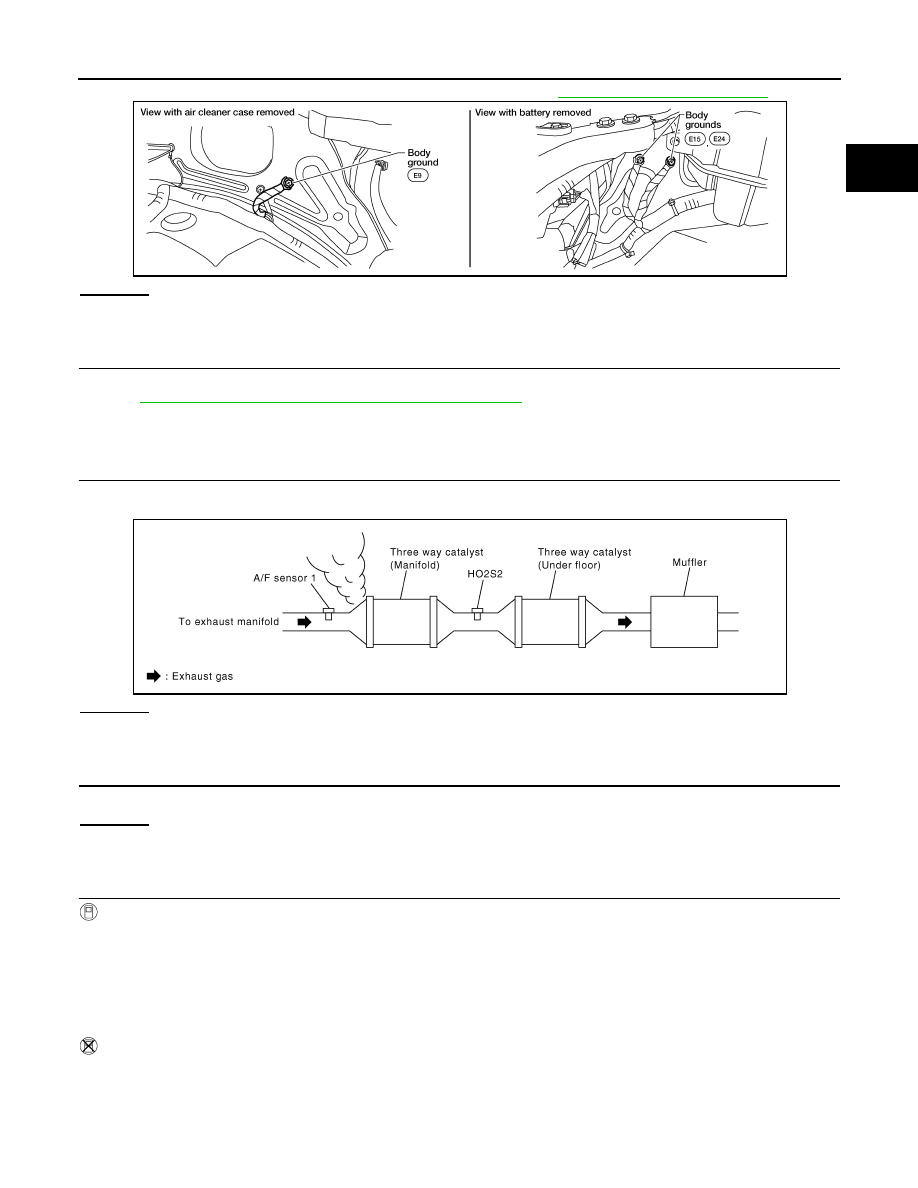 View with air cleaner case removed

Body ground

E9

View with battery removed

Body grounds

E15

E24

Three way catalyst (Manifold)

Three way catalyst (Under floor)

Muffler

A/F sensor 1

HO2S2

To exhaust manifold

: Exhaust gas